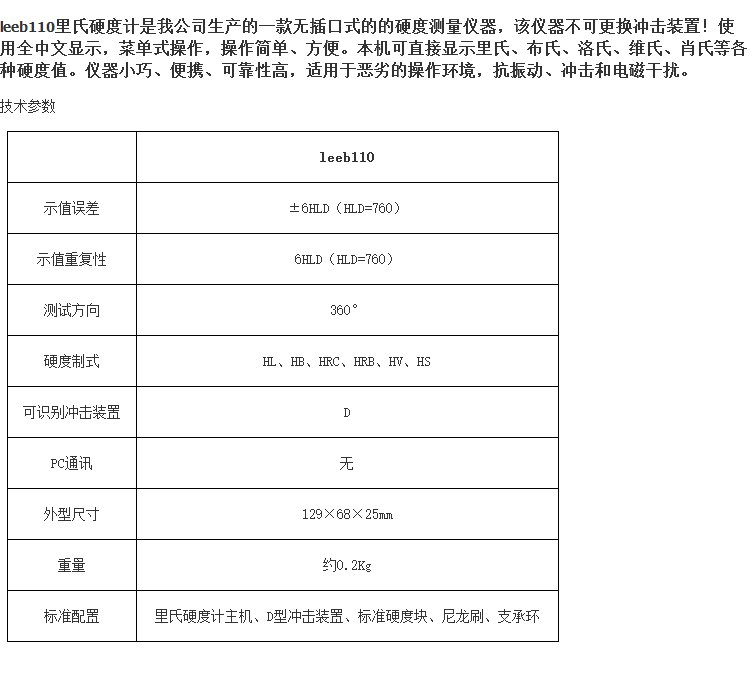 leeb110里氏硬度计是我公司生产的一款无插口式的的硬度测量仪器，该仪器不可更换冲击装置！使用全中文显示，菜单式操作，操作简单、方便。本机可直接显示里氏、布氏、洛氏、维氏、肖氏等各种硬度值。仪器小巧、便携、可靠性高，适用于恶劣的操作环境，抗振动、冲击和电磁干扰。

技术参数

| | leeb110 |
|---|---|
| 示值误差 | ±6HLD（HLD=760） |
| 示值重复性 | 6HLD（HLD=760） |
| 测试方向 | 360° |
| 硬度制式 | HL、HB、HRC、HRB、HV、HS |
| 可识别冲击装置 | D |
| PC通讯 | 无 |
| 外型尺寸 | 129×68×25mm |
| 重量 | 约0.2Kg |
| 标准配置 | 里氏硬度计主机、D型冲击装置、标准硬度块、尼龙刷、支承环 |